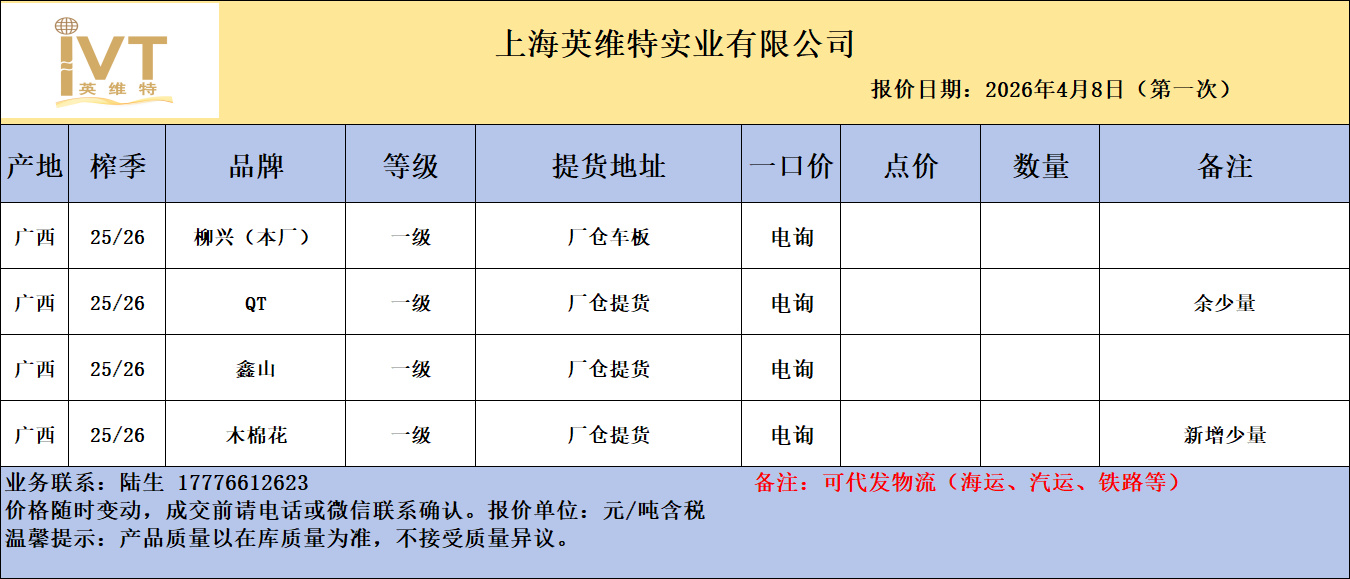 IVT
英维特

上海英维特实业有限公司

报价日期：2026年4月8日（第一次）

| 产地 | 榨季 | 品牌 | 等级 | 提货地址 | 一口价 | 点价 | 数量 | 备注 |
|---|---|---|---|---|---|---|---|---|
| 广西 | 25/26 | 柳兴（本厂） | 一级 | 厂仓车板 | 电询 | | | |
| 广西 | 25/26 | QT | 一级 | 厂仓提货 | 电询 | | | 余少量 |
| 广西 | 25/26 | 鑫山 | 一级 | 厂仓提货 | 电询 | | | |
| 广西 | 25/26 | 木棉花 | 一级 | 厂仓提货 | 电询 | | | 新增少量 |

业务联系：陆生 17776612623
备注：可代发物流（海运、汽运、铁路等）
价格随时变动，成交前请电话或微信联系确认。报价单位：元/吨含税
温馨提示：产品质量以在库质量为准，不接受质量异议。